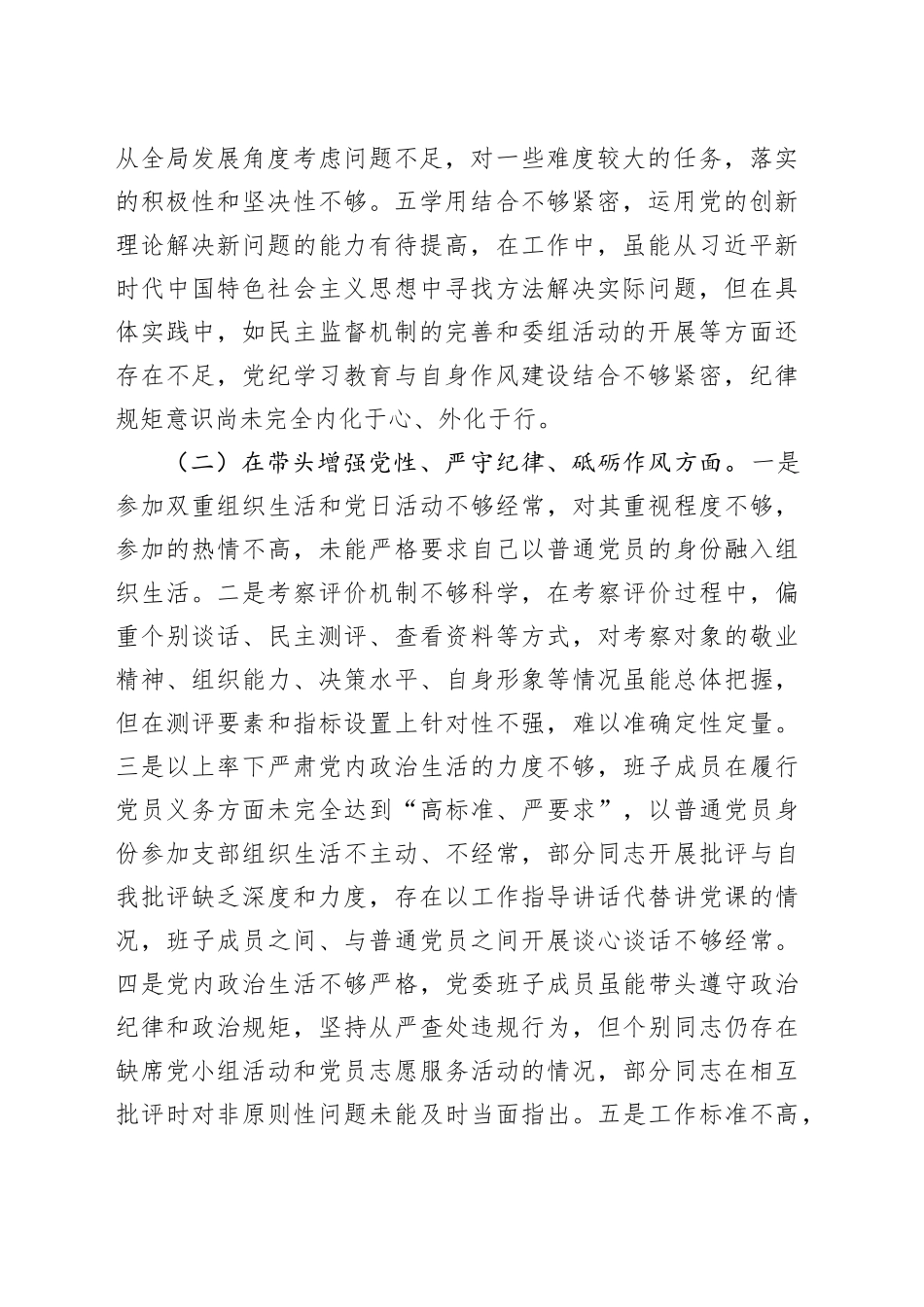 从全局发展角度考虑问题不足，对一些难度较大的任务，落实的积极性和坚决性不够。五学用结合不够紧密，运用党的创新理论解决新问题的能力有待提高，在工作中，虽能从习近平新时代中国特色社会主义思想中寻找方法解决实际问题，但在具体实践中，如民主监督机制的完善和委组活动的开展等方面还存在不足，党纪学习教育与自身作风建设结合不够紧密，纪律规矩意识尚未完全内化于心、外化于行。

（二）在带头增强党性、严守纪律、砥砺作风方面。一是参加双重组织生活和党日活动不够经常，对其重视程度不够，参加的热情不高，未能严格要求自己以普通党员的身份融入组织生活。二是考察评价机制不够科学，在考察评价过程中，偏重个别谈话、民主测评、查看资料等方式，对考察对象的敬业精神、组织能力、决策水平、自身形象等情况虽能总体把握，但在测评要素和指标设置上针对性不强，难以准确定性定量。三是以上率下严肃党内政治生活的力度不够，班子成员在履行党员义务方面未完全达到“高标准、严要求”，以普通党员身份参加支部组织生活不主动、不经常，部分同志开展批评与自我批评缺乏深度和力度，存在以工作指导讲话代替讲党课的情况，班子成员之间、与普通党员之间开展谈心谈话不够经常。四是党内政治生活不够严格，党委班子成员虽能带头遵守政治纪律和政治规矩，坚持从严查处违规行为，但个别同志仍存在缺席党小组活动和党员志愿服务活动的情况，部分同志在相互批评时对非原则性问题未能及时当面指出。五是工作标准不高，